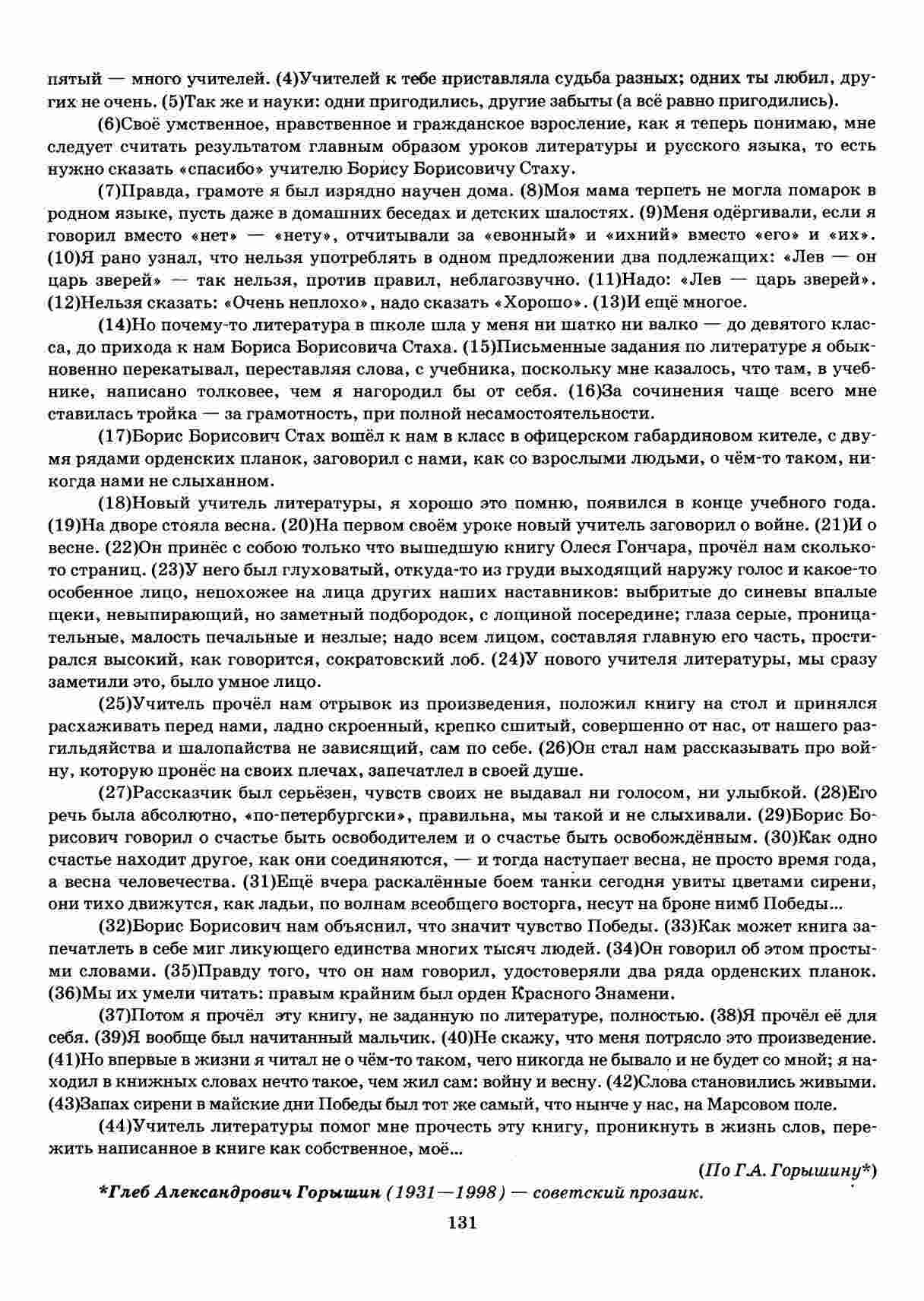 пятый — много учителей. (4)Учителей к тебе приставляла судьба разных; одних ты любил, других не очень. (5)Так же и науки: одни пригодились, другие забыты (а всё равно пригодились).

(6)Своё умственное, нравственное и гражданское взросление, как я теперь понимаю, мне следует считать результатом главным образом уроков литературы и русского языка, то есть нужно сказать «спасибо» учителю Борису Борисовичу Стаху.

(7)Правда, грамоте я был изрядно научен дома. (8)Моя мама терпеть не могла помарок в родном языке, пусть даже в домашних беседах и детских шалостях. (9)Меня одёргивали, если я говорил вместо «нет» — «нету», отчитывали за «евонный» и «ихний» вместо «его» и «их». (10)Я рано узнал, что нельзя употреблять в одном предложении два подлежащих: «Лев — он царь зверей» — так нельзя, против правил, неблагозвучно. (11)Надо: «Лев — царь зверей». (12)Нельзя сказать: «Очень неплохо», надо сказать «Хорошо». (13)И ещё многое.

(14)Но почему-то литература в школе шла у меня ни шатко ни валко — до девятого класса, до прихода к нам Бориса Борисовича Стаха. (15)Письменные задания по литературе я обыкновенно перекатывал, переставляя слова, с учебника, поскольку мне казалось, что там, в учебнике, написано толковее, чем я нагородил бы от себя. (16)За сочинения чаще всего мне ставилась тройка — за грамотность, при полной несамостоятельности.

(17)Борис Борисович Стах вошёл к нам в класс в офицерском габардиновом кителе, с двумя рядами орденских планок, заговорил с нами, как со взрослыми людьми, о чём-то таком, никогда нами не слыханном.

(18)Новый учитель литературы, я хорошо это помню, появился в конце учебного года. (19)На дворе стояла весна. (20)На первом своём уроке новый учитель заговорил о войне. (21)И о весне. (22)Он принёс с собою только что вышедшую книгу Олеся Гончара, прочёл нам сколько-то страниц. (23)У него был глуховатый, откуда-то из груди выходящий наружу голос и какое-то особенное лицо, непохожее на лица других наших наставников: выбритые до синевы впалые щеки, невыпирающий, но заметный подбородок, с лощиной посередине; глаза серые, проницательные, малость печальные и незлые; надо всем лицом, составляя главную его часть, простирался высокий, как говорится, сократовский лоб. (24)У нового учителя литературы, мы сразу заметили это, было умное лицо.

(25)Учитель прочёл нам отрывок из произведения, положил книгу на стол и принялся расхаживать перед нами, ладно скроенный, крепко сшитый, совершенно от нас, от нашего разгильдяйства и шалопайства не зависящий, сам по себе. (26)Он стал нам рассказывать про войну, которую пронёс на своих плечах, запечатлел в своей душе.

(27)Рассказчик был серьёзен, чувств своих не выдавал ни голосом, ни улыбкой. (28)Его речь была абсолютно, «по-петербургски», правильна, мы такой и не слыхивали. (29)Борис Борисович говорил о счастье быть освободителем и о счастье быть освобождённым. (30)Как одно счастье находит другое, как они соединяются, — и тогда наступает весна, не просто время года, а весна человечества. (31)Ещё вчера раскалённые боем танки сегодня увиты цветами сирени, они тихо движутся, как ладьи, по волнам всеобщего восторга, несут на броне нимб Победы...

(32)Борис Борисович нам объяснил, что значит чувство Победы. (33)Как может книга запечатлеть в себе миг ликующего единства многих тысяч людей. (34)Он говорил об этом простыми словами. (35)Правду того, что он нам говорил, удостоверяли два ряда орденских планок. (36)Мы их умели читать: правым крайним был орден Красного Знамени.

(37)Потом я прочёл эту книгу, не заданную по литературе, полностью. (38)Я прочёл её для себя. (39)Я вообще был начитанный мальчик. (40)Не скажу, что меня потрясло это произведение. (41)Но впервые в жизни я читал не о чём-то таком, чего никогда не бывало и не будет со мной; я находил в книжных словах нечто такое, чем жил сам: войну и весну. (42)Слова становились живыми. (43)Запах сирени в майские дни Победы был тот же самый, что нынче у нас, на Марсовом поле.

(44)Учитель литературы помог мне прочесть эту книгу, проникнуть в жизнь слов, пережить написанное в книге как собственное, моё...

(По Г.А. Горышину*)

*Глеб Александрович Горышин (1931—1998) — советский прозаик.

131